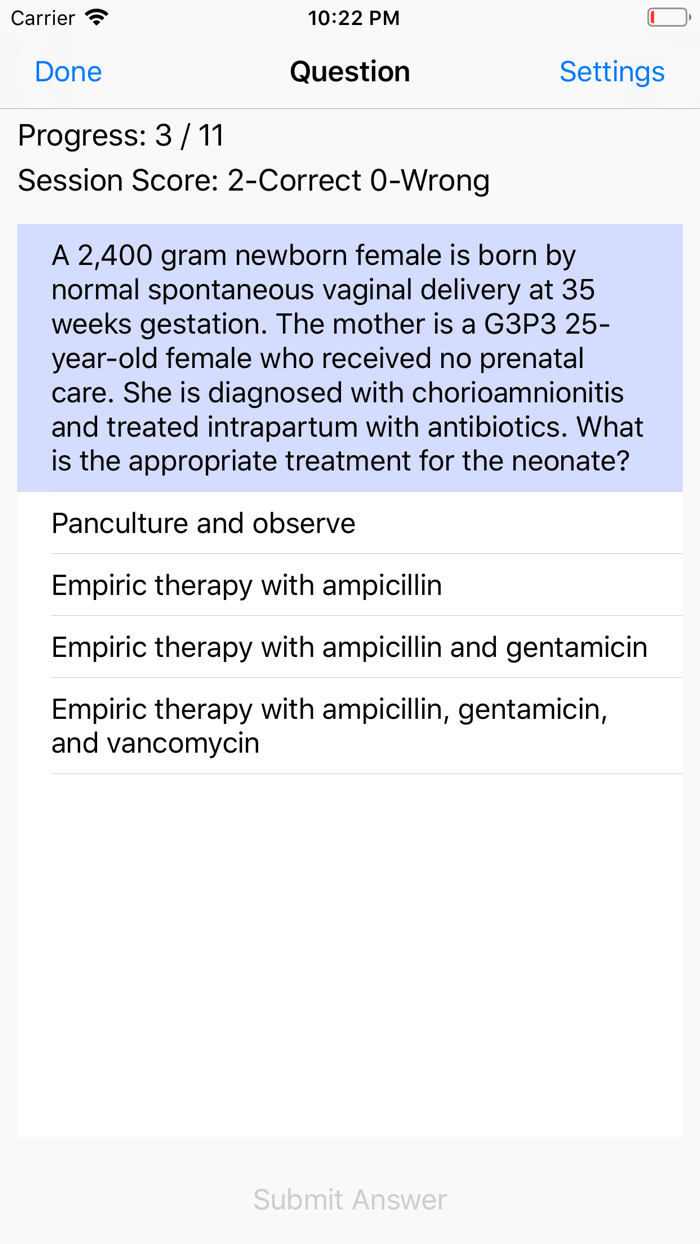 Carrier 10:22 PM

Done Question Settings

Progress: 3 / 11
Session Score: 2-Correct 0-Wrong

A 2,400 gram newborn female is born by normal spontaneous vaginal delivery at 35 weeks gestation. The mother is a G3P3 25-year-old female who received no prenatal care. She is diagnosed with chorioamnionitis and treated intrapartum with antibiotics. What is the appropriate treatment for the neonate?

Panculture and observe

Empiric therapy with ampicillin

Empiric therapy with ampicillin and gentamicin

Empiric therapy with ampicillin, gentamicin, and vancomycin

Submit Answer